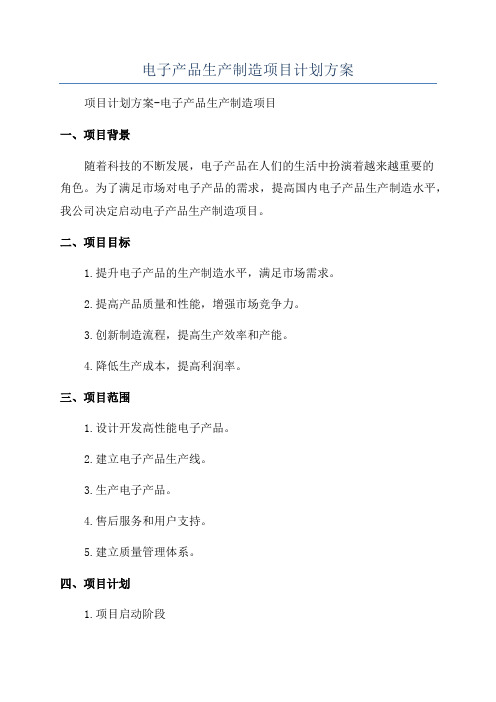 电子产品生产制造项目计划方案

项目计划方案-电子产品生产制造项目

一、项目背景

随着科技的不断发展，电子产品在人们的生活中扮演着越来越重要的角色。为了满足市场对电子产品的需求，提高国内电子产品生产制造水平，我公司决定启动电子产品生产制造项目。

二、项目目标

1.提升电子产品的生产制造水平，满足市场需求。

2.提高产品质量和性能，增强市场竞争力。

3.创新制造流程，提高生产效率和产能。

4.降低生产成本，提高利润率。

三、项目范围

1.设计开发高性能电子产品。

2.建立电子产品生产线。

3.生产电子产品。

4.售后服务和用户支持。

5.建立质量管理体系。

四、项目计划

1.项目启动阶段